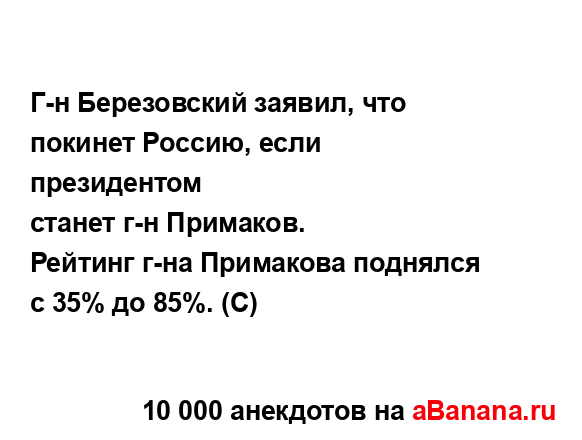 Г-н Березовский заявил, что покинет Россию, если президентом
станет г-н Примаков.
Рейтинг г-на Примакова поднялся с 35% до 85%. (С)

10 000 анекдотов на aBanana.ru